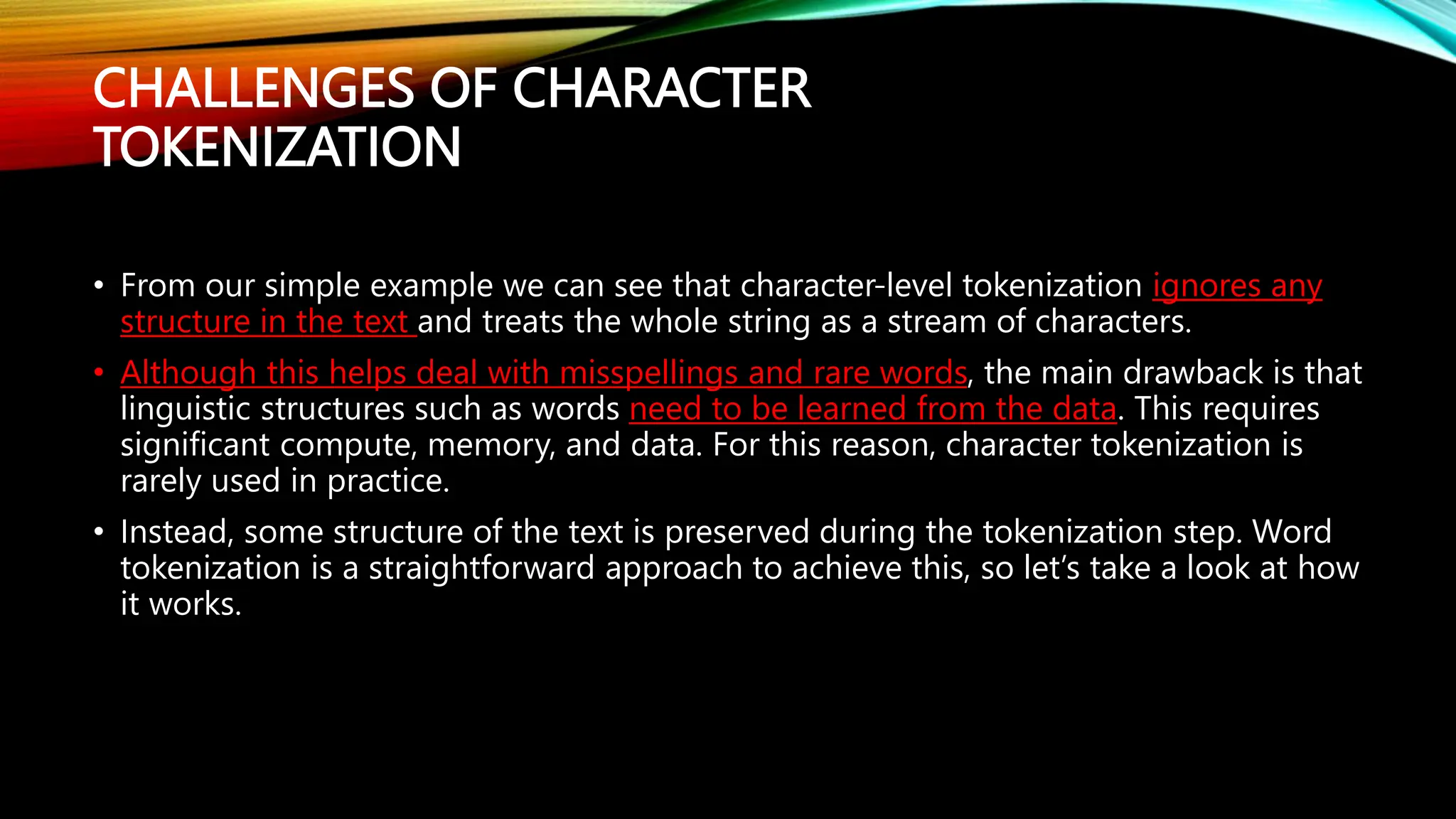 CHALLENGES OF CHARACTER TOKENIZATION

• From our simple example we can see that character-level tokenization ignores any structure in the text and treats the whole string as a stream of characters.

• Although this helps deal with misspellings and rare words, the main drawback is that linguistic structures such as words need to be learned from the data. This requires significant compute, memory, and data. For this reason, character tokenization is rarely used in practice.

• Instead, some structure of the text is preserved during the tokenization step. Word tokenization is a straightforward approach to achieve this, so let's take a look at how it works.